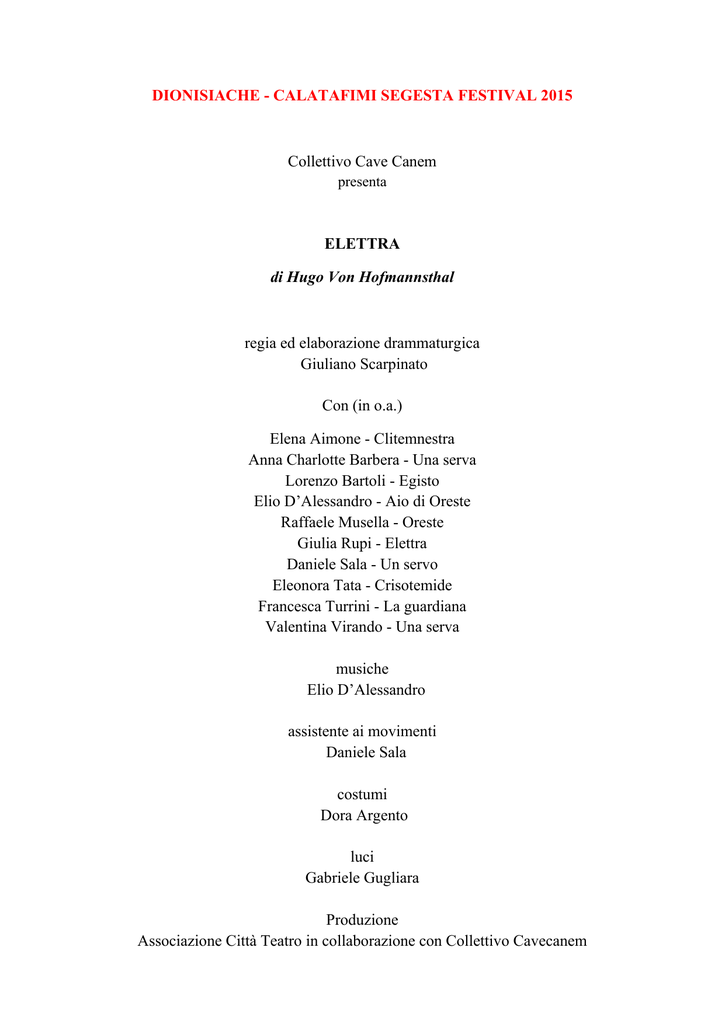 DIONISIACHE - CALATAFIMI SEGESTA FESTIVAL 2015

Collettivo Cave Canem
presenta

ELETTRA

di Hugo Von Hofmannsthal

regia ed elaborazione drammaturgica
Giuliano Scarpinato

Con (in o.a.)

Elena Aimone - Clitemnestra
Anna Charlotte Barbera - Una serva
Lorenzo Bartoli - Egisto
Elio D'Alessandro - Aio di Oreste
Raffaele Musella - Oreste
Giulia Rupi - Elettra
Daniele Sala - Un servo
Eleonora Tata - Crisotemide
Francesca Turrini - La guardiana
Valentina Virando - Una serva

musiche
Elio D'Alessandro

assistente ai movimenti
Daniele Sala

costumi
Dora Argento

luci
Gabriele Gugliara

Produzione
Associazione Città Teatro in collaborazione con Collettivo Cavecanem